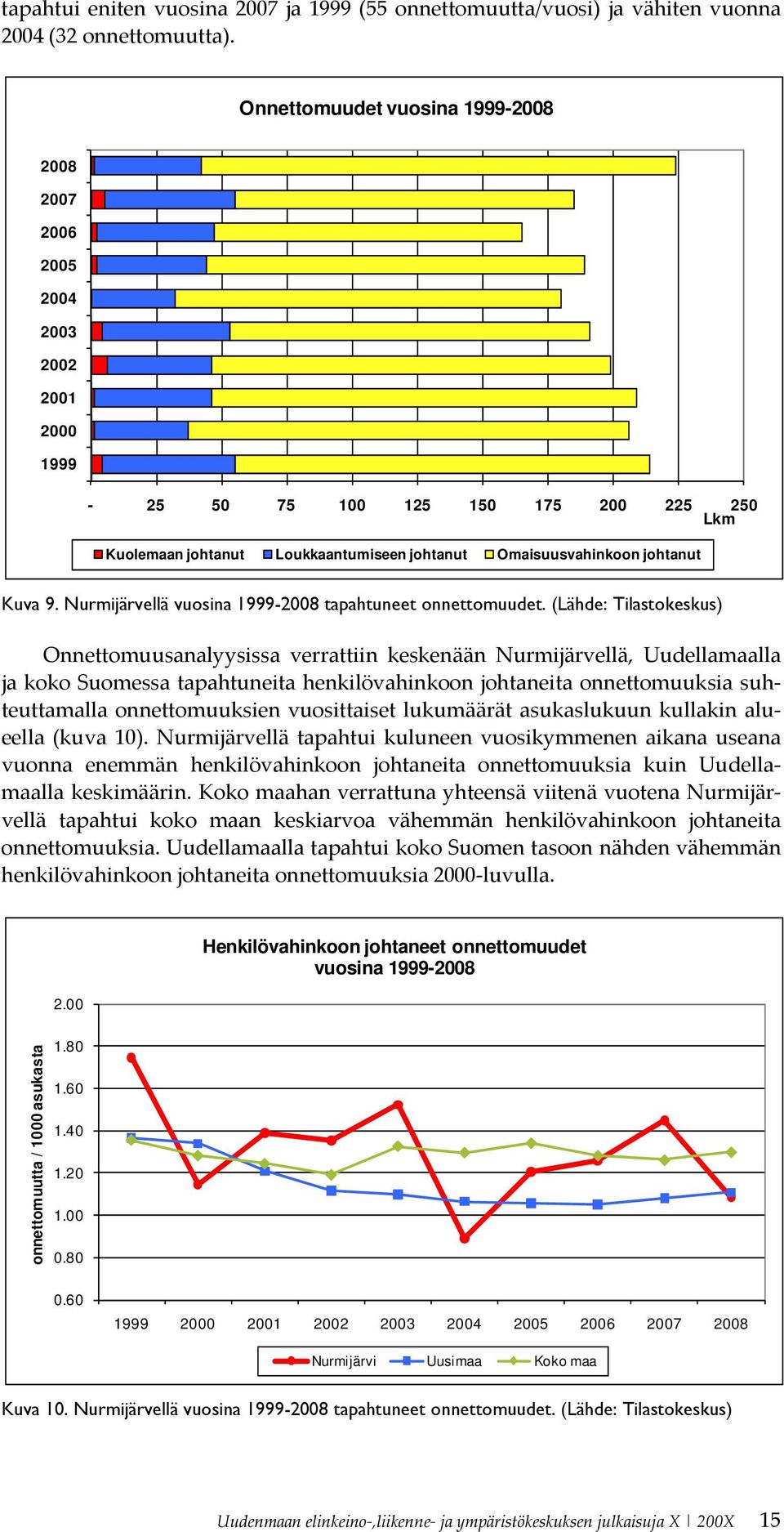 tapahtui eniten vuosina 2007 ja 1999 (55 onnettomuutta/vuosi) ja vähiten vuonna 2004 (32 onnettomuutta).

Onnettomuudet vuosina 1999-2008

2008
2007
2006
2005
2004
2003
2002
2001
2000
1999

- 25 50 75 100 125 150 175 200 225 250
Lkm

Kuolemaan johtanut Loukkaantumiseen johtanut Omaisuusvahinkoon johtanut

Kuva 9. Nurmijärvellä vuosina 1999-2008 tapahtuneet onnettomuudet. (Lähde: Tilastokeskus)

Onnettomuusanalyysissa verrattiin keskenään Nurmijärvellä, Uudellamaalla ja koko Suomessa tapahtuneita henkilövahinkoon johtaneita onnettomuuksia suhteuttamalla onnettomuuksien vuosittaiset lukumäärät asukaslukuun kullakin alueella (kuva 10). Nurmijärvellä tapahtui kuluneen vuosikymmenen aikana useana vuonna enemmän henkilövahinkoon johtaneita onnettomuuksia kuin Uudellamaalla keskimäärin. Koko maahan verrattuna yhteensä viitenä vuotena Nurmijärvellä tapahtui koko maan keskiarvoa vähemmän henkilövahinkoon johtaneita onnettomuuksia. Uudellamaalla tapahtui koko Suomen tasoon nähden vähemmän henkilövahinkoon johtaneita onnettomuuksia 2000-luvulla.

Henkilövahinkoon johtaneet onnettomuudet vuosina 1999-2008

onnettomuutta / 1000 asukasta

2.00
1.80
1.60
1.40
1.20
1.00
0.80
0.60

1999 2000 2001 2002 2003 2004 2005 2006 2007 2008

Nurmijärvi Uusimaa Koko maa

Kuva 10. Nurmijärvellä vuosina 1999-2008 tapahtuneet onnettomuudet. (Lähde: Tilastokeskus)

Uudenmaan elinkeino-,liikenne- ja ympäristökeskuksen julkaisuja X | 200X 15